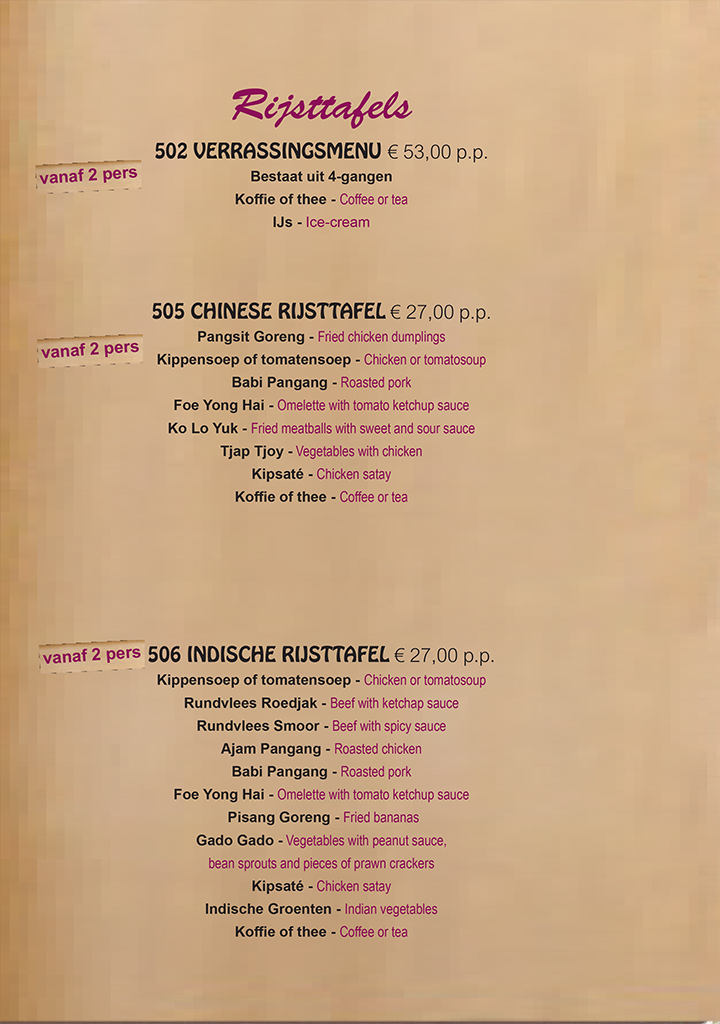 Rijsttafels

vanaf 2 pers

502 VERRASSINGSMENU € 53,00 p.p.
Bestaat uit 4-gangen
Koffie of thee - Coffee or tea
IJs - Ice-cream

vanaf 2 pers

505 CHINESE RIJSTTAFEL € 27,00 p.p.
Pangsit Goreng - Fried chicken dumplings
Kippensoep of tomatensoep - Chicken or tomatosoup
Babi Pangang - Roasted pork
Foe Yong Hai - Omelette with tomato ketchup sauce
Ko Lo Yuk - Fried meatballs with sweet and sour sauce
Tjap Tjoy - Vegetables with chicken
Kipsaté - Chicken satay
Koffie of thee - Coffee or tea

vanaf 2 pers

506 INDISCHE RIJSTTAFEL € 27,00 p.p.
Kippensoep of tomatensoep - Chicken or tomatosoup
Rundvlees Roedjak - Beef with ketchap sauce
Rundvlees Smoor - Beef with spicy sauce
Ajam Pangang - Roasted chicken
Babi Pangang - Roasted pork
Foe Yong Hai - Omelette with tomato ketchup sauce
Pisang Goreng - Fried bananas
Gado Gado - Vegetables with peanut sauce, bean sprouts and pieces of prawn crackers
Kipsaté - Chicken satay
Indische Groenten - Indian vegetables
Koffie of thee - Coffee or tea